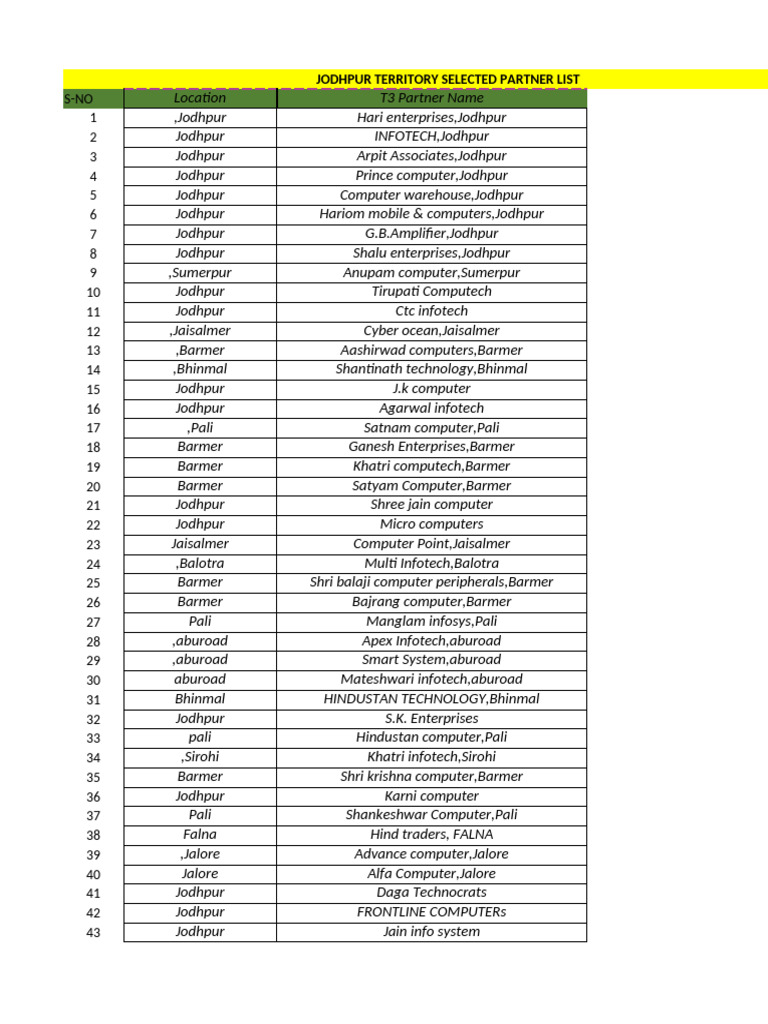 JODHPUR TERRITORY SELECTED PARTNER LIST

| S-NO | Location | T3 Partner Name |
|---|---|---|
| 1 | ,Jodhpur | Hari enterprises,Jodhpur |
| 2 | Jodhpur | INFOTECH,Jodhpur |
| 3 | Jodhpur | Arpit Associates,Jodhpur |
| 4 | Jodhpur | Prince computer,Jodhpur |
| 5 | Jodhpur | Computer warehouse,Jodhpur |
| 6 | Jodhpur | Hariom mobile & computers,Jodhpur |
| 7 | Jodhpur | G.B.Amplifier,Jodhpur |
| 8 | Jodhpur | Shalu enterprises,Jodhpur |
| 9 | ,Sumerpur | Anupam computer,Sumerpur |
| 10 | Jodhpur | Tirupati Computech |
| 11 | Jodhpur | Ctc infotech |
| 12 | ,Jaisalmer | Cyber ocean,Jaisalmer |
| 13 | ,Barmer | Aashirwad computers,Barmer |
| 14 | ,Bhinmal | Shantinath technology,Bhinmal |
| 15 | Jodhpur | J.k computer |
| 16 | Jodhpur | Agarwal infotech |
| 17 | ,Pali | Satnam computer,Pali |
| 18 | Barmer | Ganesh Enterprises,Barmer |
| 19 | Barmer | Khatri computech,Barmer |
| 20 | Barmer | Satyam Computer,Barmer |
| 21 | Jodhpur | Shree jain computer |
| 22 | Jodhpur | Micro computers |
| 23 | Jaisalmer | Computer Point,Jaisalmer |
| 24 | ,Balotra | Multi Infotech,Balotra |
| 25 | Barmer | Shri balaji computer peripherals,Barmer |
| 26 | Barmer | Bajrang computer,Barmer |
| 27 | Pali | Manglam infosys,Pali |
| 28 | ,aburoad | Apex Infotech,aburoad |
| 29 | ,aburoad | Smart System,aburoad |
| 30 | aburoad | Mateshwari infotech,aburoad |
| 31 | Bhinmal | HINDUSTAN TECHNOLOGY,Bhinmal |
| 32 | Jodhpur | S.K. Enterprises |
| 33 | pali | Hindustan computer,Pali |
| 34 | ,Sirohi | Khatri infotech,Sirohi |
| 35 | Barmer | Shri krishna computer,Barmer |
| 36 | Jodhpur | Karni computer |
| 37 | Pali | Shankeshwar Computer,Pali |
| 38 | Falna | Hind traders, FALNA |
| 39 | ,Jalore | Advance computer,Jalore |
| 40 | Jalore | Alfa Computer,Jalore |
| 41 | Jodhpur | Daga Technocrats |
| 42 | Jodhpur | FRONTLINE COMPUTERs |
| 43 | Jodhpur | Jain info system |